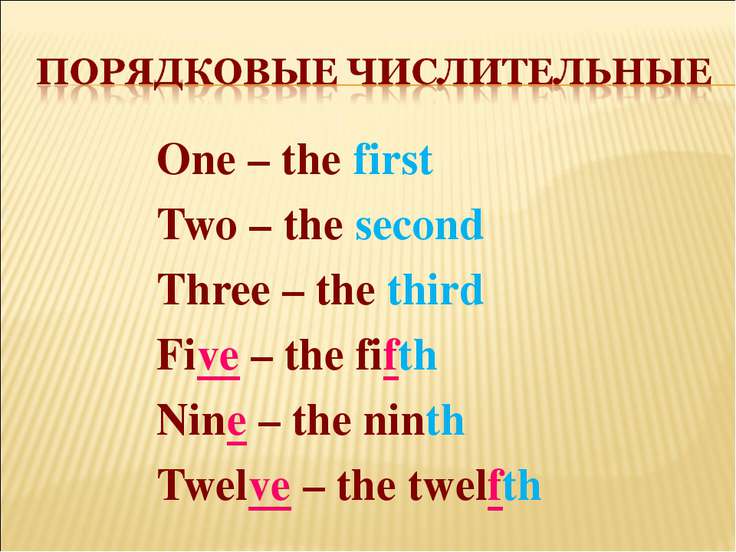 ПОРЯДКОВЫЕ ЧИСЛИТЕЛЬНЫЕ

One – the first
Two – the second
Three – the third
Five – the fifth
Nine – the ninth
Twelve – the twelfth